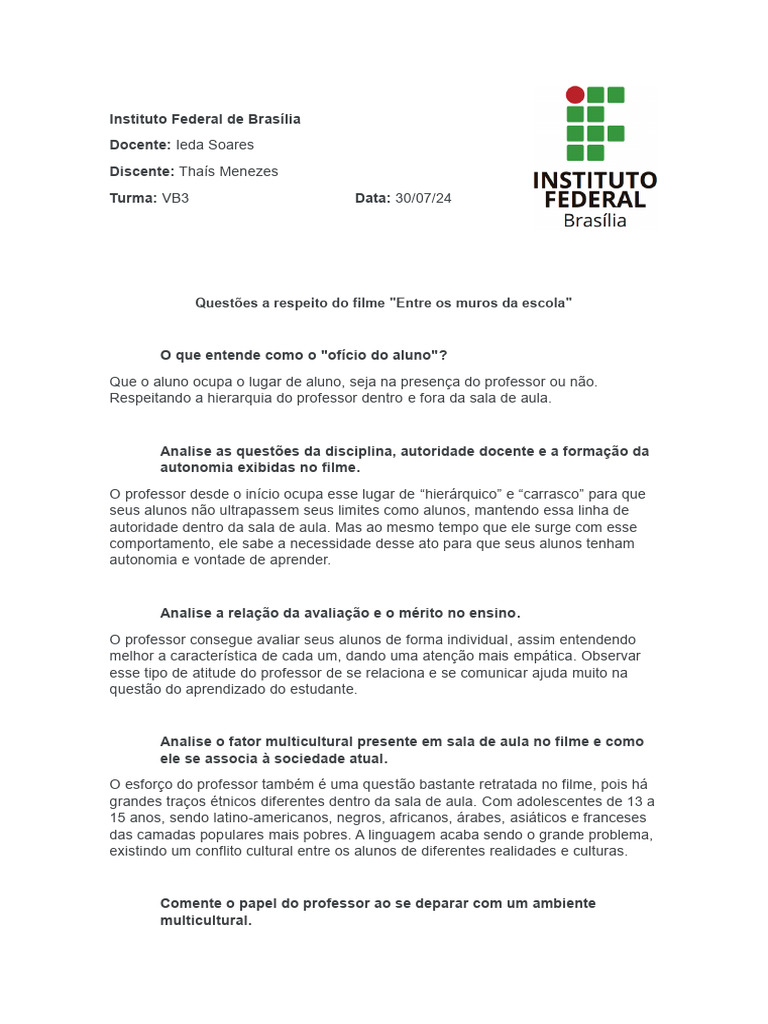 Instituto Federal de Brasília

Docente: Ieda Soares

Discente: Thaís Menezes

Turma: VB3 Data: 30/07/24

INSTITUTO FEDERAL Brasília

Questões a respeito do filme "Entre os muros da escola"

O que entende como o "ofício do aluno"?

Que o aluno ocupa o lugar de aluno, seja na presença do professor ou não. Respeitando a hierarquia do professor dentro e fora da sala de aula.

Analise as questões da disciplina, autoridade docente e a formação da autonomia exibidas no filme.

O professor desde o início ocupa esse lugar de “hierárquico” e “carrasco” para que seus alunos não ultrapassem seus limites como alunos, mantendo essa linha de autoridade dentro da sala de aula. Mas ao mesmo tempo que ele surge com esse comportamento, ele sabe a necessidade desse ato para que seus alunos tenham autonomia e vontade de aprender.

Analise a relação da avaliação e o mérito no ensino.

O professor consegue avaliar seus alunos de forma individual, assim entendendo melhor a característica de cada um, dando uma atenção mais empática. Observar esse tipo de atitude do professor de se relaciona e se comunicar ajuda muito na questão do aprendizado do estudante.

Analise o fator multicultural presente em sala de aula no filme e como ele se associa à sociedade atual.

O esforço do professor também é uma questão bastante retratada no filme, pois há grandes traços étnicos diferentes dentro da sala de aula. Com adolescentes de 13 a 15 anos, sendo latino-americanos, negros, africanos, árabes, asiáticos e franceses das camadas populares mais pobres. A linguagem acaba sendo o grande problema, existindo um conflito cultural entre os alunos de diferentes realidades e culturas.

Comente o papel do professor ao se deparar com um ambiente multicultural.